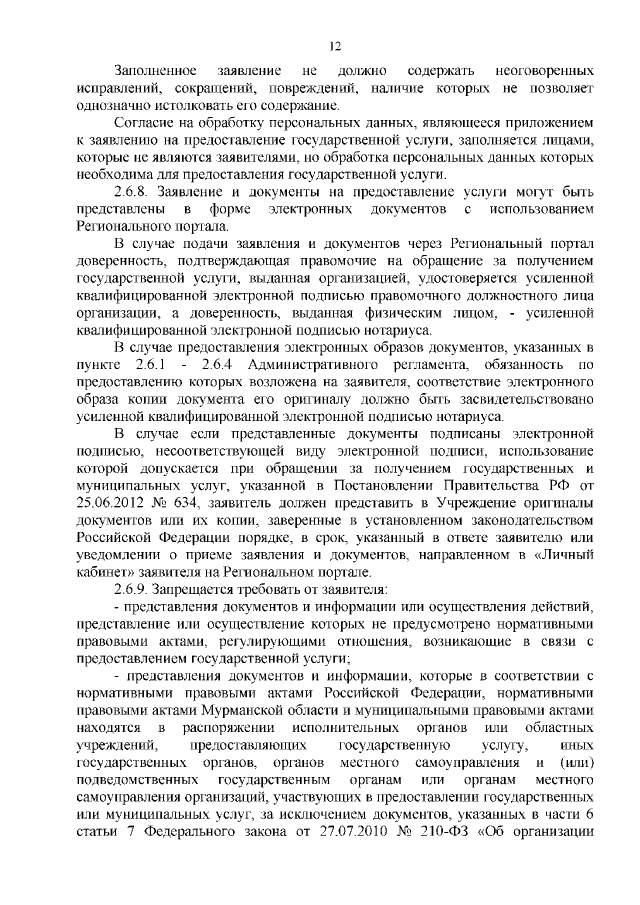 12

Заполненное заявление не должно содержать неоговоренных исправлений, сокращений, повреждений, наличие которых не позволяет однозначно истолковать его содержание.

Согласие на обработку персональных данных, являющееся приложением к заявлению на предоставление государственной услуги, заполняется лицами, которые не являются заявителями, но обработка персональных данных которых необходима для предоставления государственной услуги.

2.6.8. Заявление и документы на предоставление услуги могут быть представлены в форме электронных документов с использованием Регионального портала.

В случае подачи заявления и документов через Региональный портал доверенность, подтверждающая правомочие на обращение за получением государственной услуги, выданная организацией, удостоверяется усиленной квалифицированной электронной подписью правомочного должностного лица организации, а доверенность, выданная физическим лицом, - усиленной квалифицированной электронной подписью нотариуса.

В случае предоставления электронных образов документов, указанных в пункте 2.6.1 - 2.6.4 Административного регламента, обязанность по предоставлению которых возложена на заявителя, соответствие электронного образа копии документа его оригиналу должно быть засвидетельствовано усиленной квалифицированной электронной подписью нотариуса.

В случае если представленные документы подписаны электронной подписью, несоответствующей виду электронной подписи, использование которой допускается при обращении за получением государственных и муниципальных услуг, указанной в Постановлении Правительства РФ от 25.06.2012 № 634, заявитель должен представить в Учреждение оригиналы документов или их копии, заверенные в установленном законодательством Российской Федерации порядке, в срок, указанный в ответе заявителю или уведомлении о приеме заявления и документов, направленном в «Личный кабинет» заявителя на Региональном портале.

2.6.9. Запрещается требовать от заявителя:

- представления документов и информации или осуществления действий, представление или осуществление которых не предусмотрено нормативными правовыми актами, регулирующими отношения, возникающие в связи с предоставлением государственной услуги;

- представления документов и информации, которые в соответствии с нормативными правовыми актами Российской Федерации, нормативными правовыми актами Мурманской области и муниципальными правовыми актами находятся в распоряжении исполнительных органов или областных учреждений, предоставляющих государственную услугу, иных государственных органов, органов местного самоуправления и (или) подведомственных государственным органам или органам местного самоуправления организаций, участвующих в предоставлении государственных или муниципальных услуг, за исключением документов, указанных в части 6 статьи 7 Федерального закона от 27.07.2010 № 210-ФЗ «Об организации